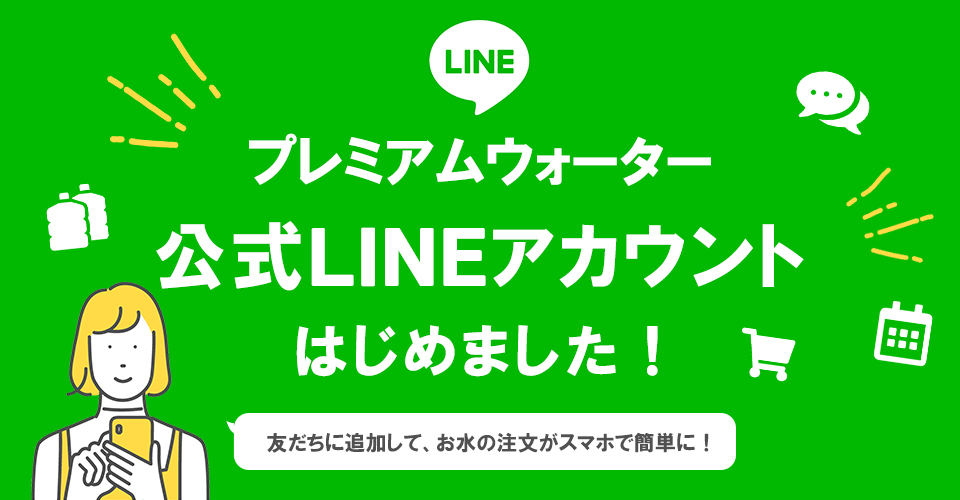 LINE

プレミアムウォーター

公式LINEアカウント

はじめました！

友だちに追加して、お水の注文がスマホで簡単に！